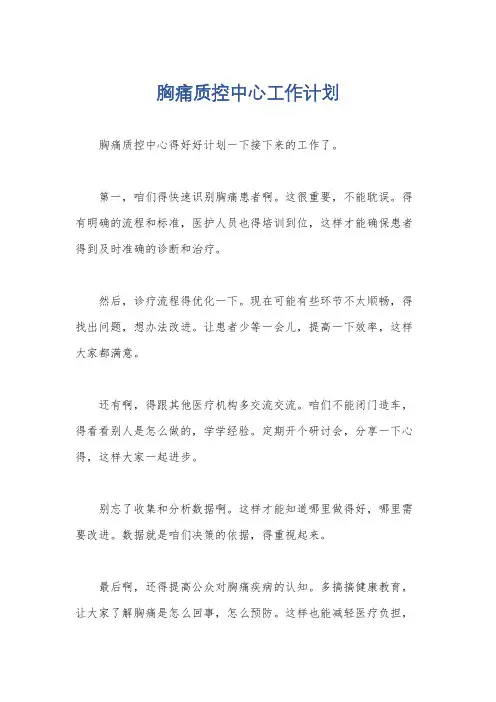 胸痛质控中心工作计划

胸痛质控中心得好好计划一下接下来的工作了。

第一，咱们得快速识别胸痛患者啊。这很重要，不能耽误。得有明确的流程和标准，医护人员也得培训到位，这样才能确保患者得到及时准确的诊断和治疗。

然后，诊疗流程得优化一下。现在可能有些环节不太顺畅，得找出问题，想办法改进。让患者少等一会儿，提高一下效率，这样大家都满意。

还有啊，得跟其他医疗机构多交流交流。咱们不能闭门造车，得看看别人是怎么做的，学学经验。定期开个研讨会，分享一下心得，这样大家一起进步。

别忘了收集和分析数据啊。这样才能知道哪里做得好，哪里需要改进。数据就是咱们决策的依据，得重视起来。

最后啊，还得提高公众对胸痛疾病的认知。多搞搞健康教育，让大家了解胸痛是怎么回事，怎么预防。这样也能减轻医疗负担，